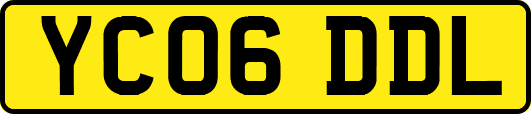 YC06 DDL